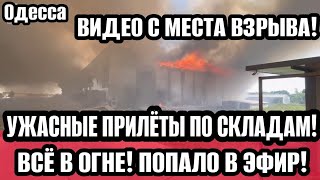 Одесса
ВИДЕО С МЕСТА ВЗРЫВА!

УЖАСНЫЕ ПРИЛЁТЫ ПО СКЛАДАМ!
ВСЁ В ОГНЕ! ПОПАЛО В ЭФИР!